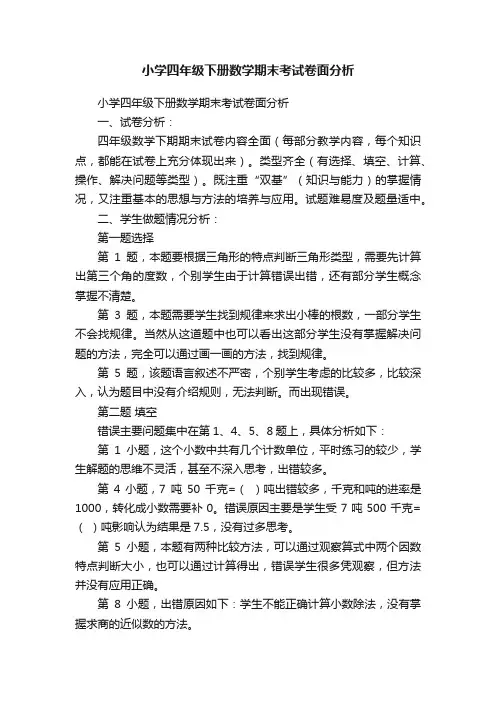 小学四年级下册数学期末考试卷面分析

小学四年级下册数学期末考试卷面分析

一、试卷分析：

四年级数学下期期末试卷内容全面（每部分教学内容，每个知识点，都能在试卷上充分体现出来）。类型齐全（有选择、填空、计算、操作、解决问题等类型）。既注重“双基”（知识与能力）的掌握情况，又注重基本的思想与方法的培养与应用。试题难易度及题量适中。

二、学生做题情况分析：

第一题选择

第 1 题，本题要根据三角形的特点判断三角形类型，需要先计算出第三个角的度数，个别学生由于计算错误出错，还有部分学生概念掌握不清楚。

第 3 题，本题需要学生找到规律来求出小棒的根数，一部分学生不会找规律。当然从这道题中也可以看出这部分学生没有掌握解决问题的方法，完全可以通过画一画的方法，找到规律。

第 5 题，该题语言叙述不严密，个别学生考虑的比较多，比较深入，认为题目中没有介绍规则，无法判断。而出现错误。

第二题 填空

错误主要问题集中在第 1、4、5、8 题上，具体分析如下：

第 1 小题，这个小数中共有几个计数单位，平时练习的较少，学生解题的思维不灵活，甚至不深入思考，出错较多。

第 4 小题，7 吨 50 千克=（ ）吨出错较多，千克和吨的进率是 1000，转化成小数需要补 0。错误原因主要是学生受 7 吨 500 千克=（ ）吨影响认为结果是 7.5，没有过多思考。

第 5 小题，本题有两种比较方法，可以通过观察算式中两个因数特点判断大小，也可以通过计算得出，错误学生很多凭观察，但方法并没有应用正确。

第 8 小题，出错原因如下：学生不能正确计算小数除法，没有掌握求商的近似数的方法。